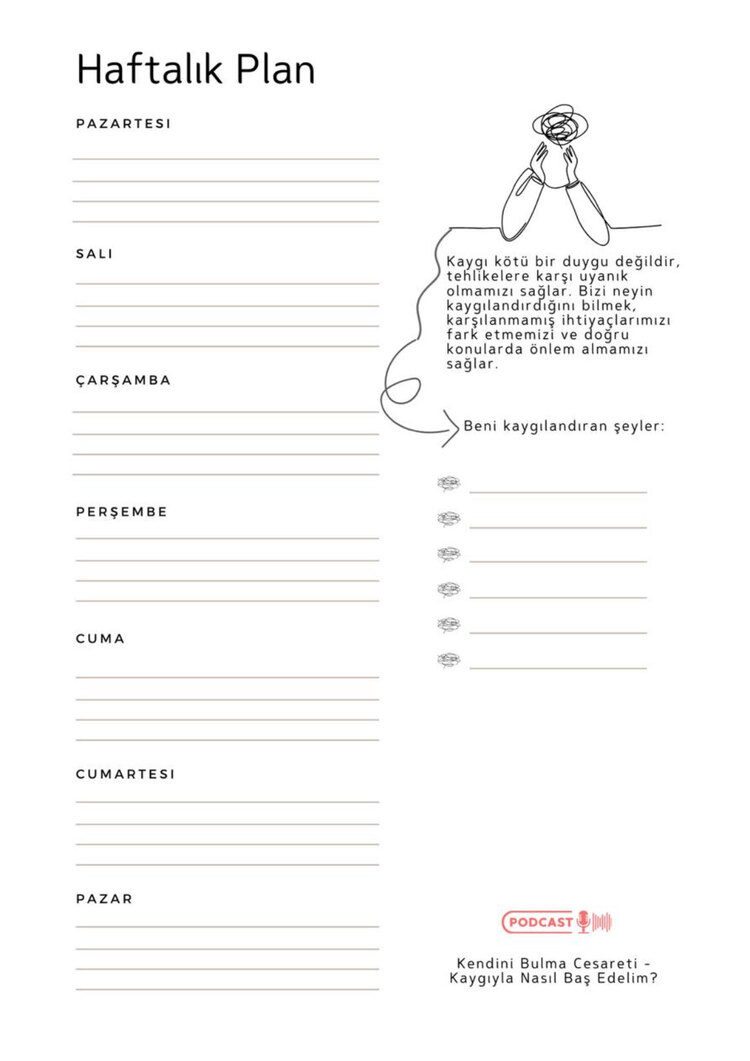 Haftalık Plan

PAZARTESI

____
____
____
____

SALI

____
____
____
____

ÇARŞAMBA

____
____
____
____

PERŞEMBE

____
____
____
____

CUMA

____
____
____
____

CUMARTESI

____
____
____
____

PAZAR

____
____
____
____

Kaygı kötü bir duygu değildir, tehlikelere karşı uyanık olmamızı sağlar. Bizi neyin kaygılandırdığını bilmek, karşılanmamış ihtiyaçlarımızı fark etmemizi ve doğru konularda önlem almamızı sağlar.

Beni kaygılandıran şeyler:

____
____
____
____
____
____

PODCAST

Kendini Bulma Cesareti - Kaygıyla Nasıl Baş Edelim?